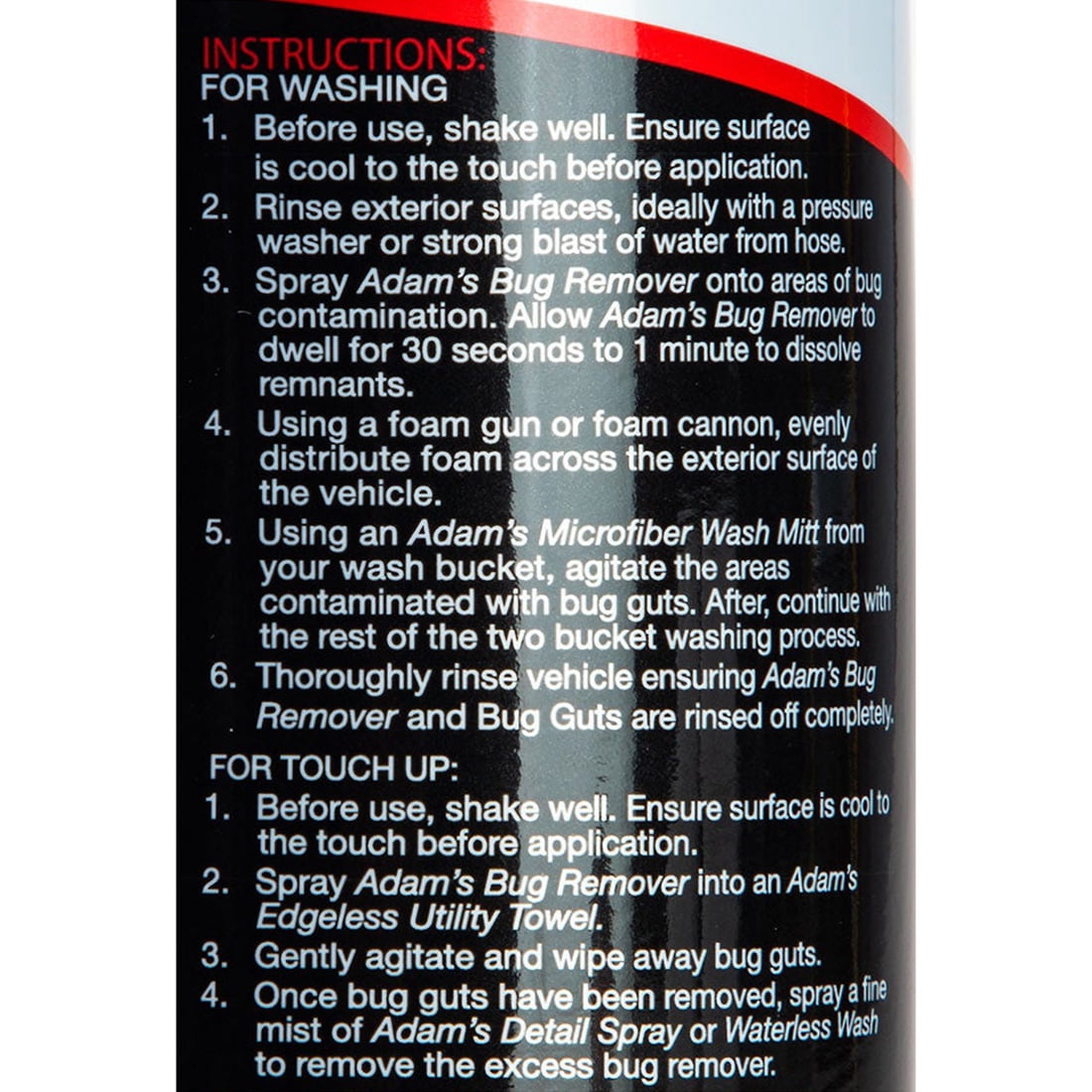 INSTRUCTIONS:
FOR WASHING

1. Before use, shake well. Ensure surface is cool to the touch before application.
2. Rinse exterior surfaces, ideally with a pressure washer or strong blast of water from hose.
3. Spray Adam's Bug Remover onto areas of bug contamination. Allow Adam's Bug Remover to dwell for 30 seconds to 1 minute to dissolve remnants.
4. Using a foam gun or foam cannon, evenly distribute foam across the exterior surface of the vehicle.
5. Using an Adam's Microfiber Wash Mitt from your wash bucket, agitate the areas contaminated with bug guts. After, continue with the rest of the two bucket washing process.
6. Thoroughly rinse vehicle ensuring Adam's Bug Remover and Bug Guts are rinsed off completely.

FOR TOUCH UP:

1. Before use, shake well. Ensure surface is cool to the touch before application.
2. Spray Adam's Bug Remover into an Adam's Edgeless Utility Towel.
3. Gently agitate and wipe away bug guts.
4. Once bug guts have been removed, spray a fine mist of Adam's Detail Spray or Waterless Wash to remove the excess bug remover.